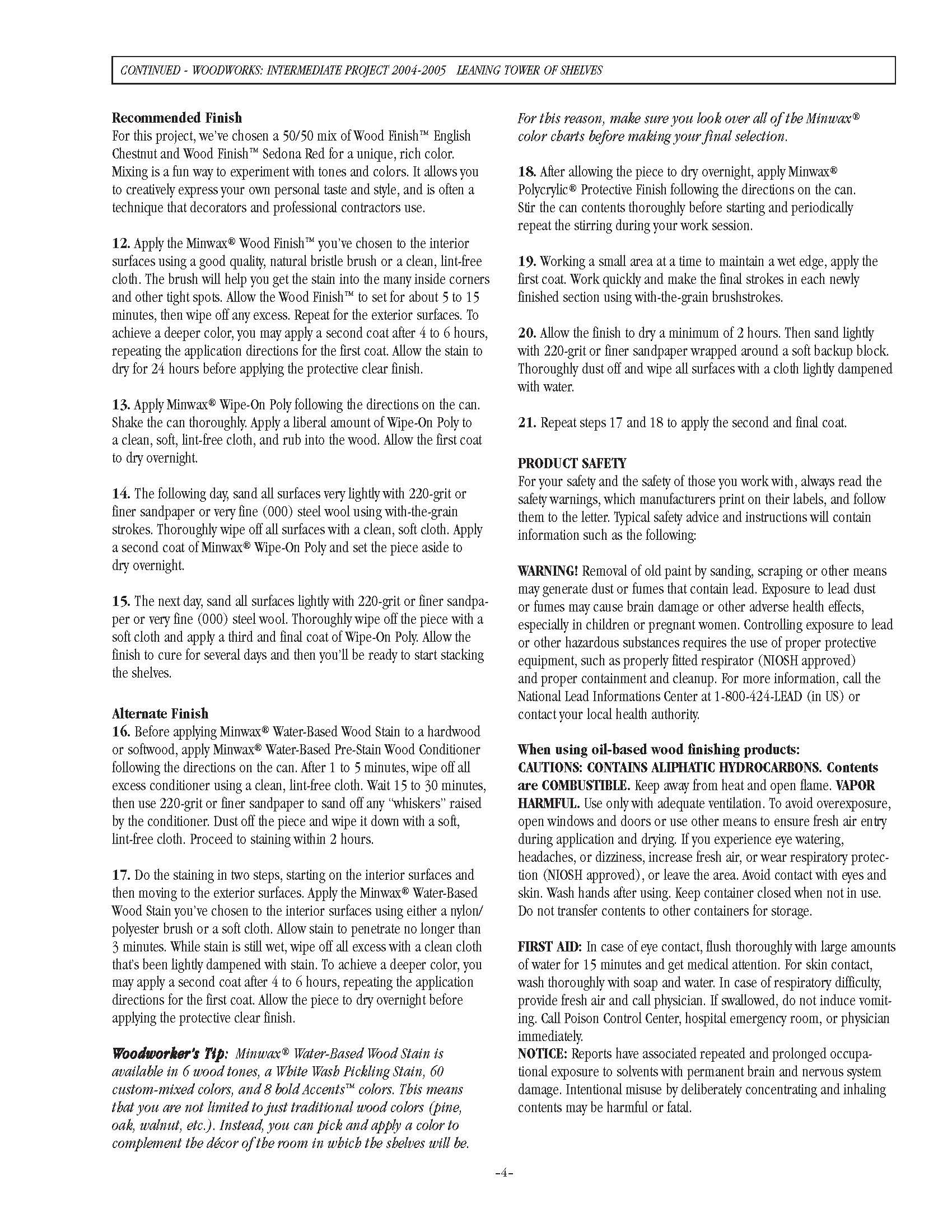 CONTINUED - WOODWORKS: INTERMEDIATE PROJECT 2004-2005 LEANING TOWER OF SHELVES

Recommended Finish
For this project, we've chosen a 50/50 mix of Wood Finish™ English Chestnut and Wood Finish™ Sedona Red for a unique, rich color. Mixing is a fun way to experiment with tones and colors. It allows you to creatively express your own personal taste and style, and is often a technique that decorators and professional contractors use.

12. Apply the Minwax® Wood Finish™ you've chosen to the interior surfaces using a good quality, natural bristle brush or a clean, lint-free cloth. The brush will help you get the stain into the many inside corners and other tight spots. Allow the Wood Finish™ to set for about 5 to 15 minutes, then wipe off any excess. Repeat for the exterior surfaces. To achieve a deeper color, you may apply a second coat after 4 to 6 hours, repeating the application directions for the first coat. Allow the stain to dry for 24 hours before applying the protective clear finish.

13. Apply Minwax® Wipe-On Poly following the directions on the can. Shake the can thoroughly. Apply a liberal amount of Wipe-On Poly to a clean, soft, lint-free cloth, and rub into the wood. Allow the first coat to dry overnight.

14. The following day, sand all surfaces very lightly with 220-grit or finer sandpaper or very fine (000) steel wool using with-the-grain strokes. Thoroughly wipe off all surfaces with a clean, soft cloth. Apply a second coat of Minwax® Wipe-On Poly and set the piece aside to dry overnight.

15. The next day, sand all surfaces lightly with 220-grit or finer sandpaper or very fine (000) steel wool. Thoroughly wipe off the piece with a soft cloth and apply a third and final coat of Wipe-On Poly. Allow the finish to cure for several days and then you'll be ready to start stacking the shelves.

Alternate Finish
16. Before applying Minwax® Water-Based Wood Stain to a hardwood or softwood, apply Minwax® Water-Based Pre-Stain Wood Conditioner following the directions on the can. After 1 to 5 minutes, wipe off all excess conditioner using a clean, lint-free cloth. Wait 15 to 30 minutes, then use 220-grit or finer sandpaper to sand off any "whiskers" raised by the conditioner. Dust off the piece and wipe it down with a soft, lint-free cloth. Proceed to staining within 2 hours.

17. Do the staining in two steps, starting on the interior surfaces and then moving to the exterior surfaces. Apply the Minwax® Water-Based Wood Stain you've chosen to the interior surfaces using either a nylon/polyester brush or a soft cloth. Allow stain to penetrate no longer than 3 minutes. While stain is still wet, wipe off all excess with a clean cloth that's been lightly dampened with stain. To achieve a deeper color, you may apply a second coat after 4 to 6 hours, repeating the application directions for the first coat. Allow the piece to dry overnight before applying the protective clear finish.

Woodworker's Tip: Minwax® Water-Based Wood Stain is available in 6 wood tones, a White Wash Pickling Stain, 60 custom-mixed colors, and 8 bold Accents™ colors. This means that you are not limited to just traditional wood colors (pine, oak, walnut, etc.). Instead, you can pick and apply a color to complement the décor of the room in which the shelves will be. For this reason, make sure you look over all of the Minwax® color charts before making your final selection.

18. After allowing the piece to dry overnight, apply Minwax® Polycrylic® Protective Finish following the directions on the can. Stir the can contents thoroughly before starting and periodically repeat the stirring during your work session.

19. Working a small area at a time to maintain a wet edge, apply the first coat. Work quickly and make the final strokes in each newly finished section using with-the-grain brushstrokes.

20. Allow the finish to dry a minimum of 2 hours. Then sand lightly with 220-grit or finer sandpaper wrapped around a soft backup block. Thoroughly dust off and wipe all surfaces with a cloth lightly dampened with water.

21. Repeat steps 17 and 18 to apply the second and final coat.

PRODUCT SAFETY
For your safety and the safety of those you work with, always read the safety warnings, which manufacturers print on their labels, and follow them to the letter. Typical safety advice and instructions will contain information such as the following:

WARNING! Removal of old paint by sanding, scraping or other means may generate dust or fumes that contain lead. Exposure to lead dust or fumes may cause brain damage or other adverse health effects, especially in children or pregnant women. Controlling exposure to lead or other hazardous substances requires the use of proper protective equipment, such as properly fitted respirator (NIOSH approved) and proper containment and cleanup. For more information, call the National Lead Informations Center at 1-800-424-LEAD (in US) or contact your local health authority.

When using oil-based wood finishing products:
CAUTIONS: CONTAINS ALIPHATIC HYDROCARBONS. Contents are COMBUSTIBLE. Keep away from heat and open flame. VAPOR HARMFUL. Use only with adequate ventilation. To avoid overexposure, open windows and doors or use other means to ensure fresh air entry during application and drying. If you experience eye watering, headaches, or dizziness, increase fresh air, or wear respiratory protection (NIOSH approved), or leave the area. Avoid contact with eyes and skin. Wash hands after using. Keep container closed when not in use. Do not transfer contents to other containers for storage.

FIRST AID: In case of eye contact, flush thoroughly with large amounts of water for 15 minutes and get medical attention. For skin contact, wash thoroughly with soap and water. In case of respiratory difficulty, provide fresh air and call physician. If swallowed, do not induce vomiting. Call Poison Control Center, hospital emergency room, or physician immediately.
NOTICE: Reports have associated repeated and prolonged occupational exposure to solvents with permanent brain and nervous system damage. Intentional misuse by deliberately concentrating and inhaling contents may be harmful or fatal.

-4-